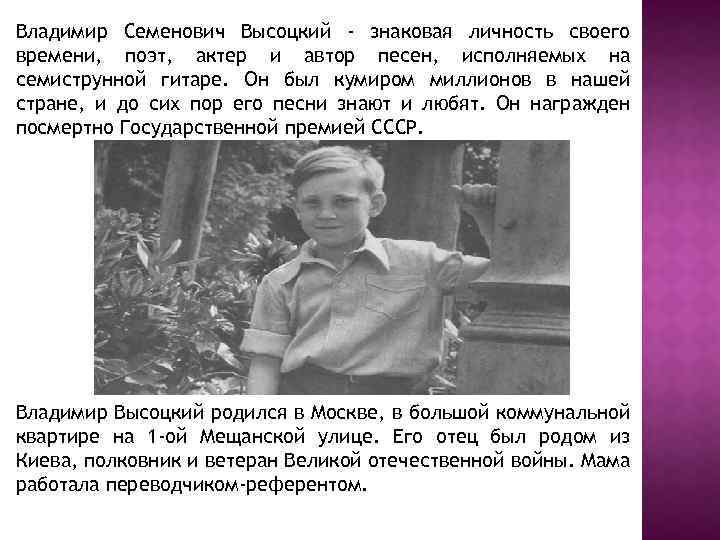 Владимир Семенович Высоцкий - знаковая личность своего времени, поэт, актер и автор песен, исполняемых на семиструнной гитаре. Он был кумиром миллионов в нашей стране, и до сих пор его песни знают и любят. Он награжден посмертно Государственной премией СССР.

Владимир Высоцкий родился в Москве, в большой коммунальной квартире на 1-ой Мещанской улице. Его отец был родом из Киева, полковник и ветеран Великой отечественной войны. Мама работала переводчиком-референтом.